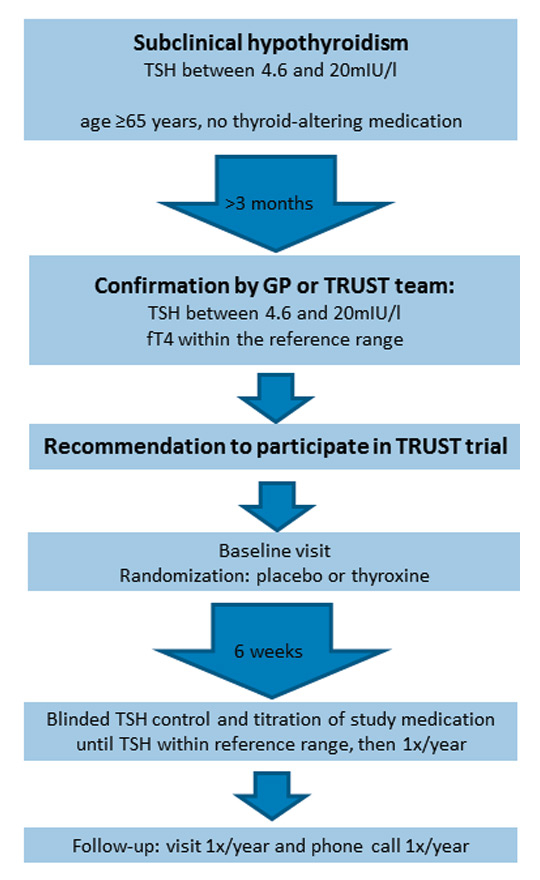 Subclinical hypothyroidism
TSH between 4.6 and 20mIU/l

age ≥65 years, no thyroid-altering medication

>3 months

Confirmation by GP or TRUST team:
TSH between 4.6 and 20mIU/l
fT4 within the reference range

Recommendation to participate in TRUST trial

Baseline visit
Randomization: placebo or thyroxine

6 weeks

Blinded TSH control and titration of study medication until TSH within reference range, then 1x/year

Follow-up: visit 1x/year and phone call 1x/year